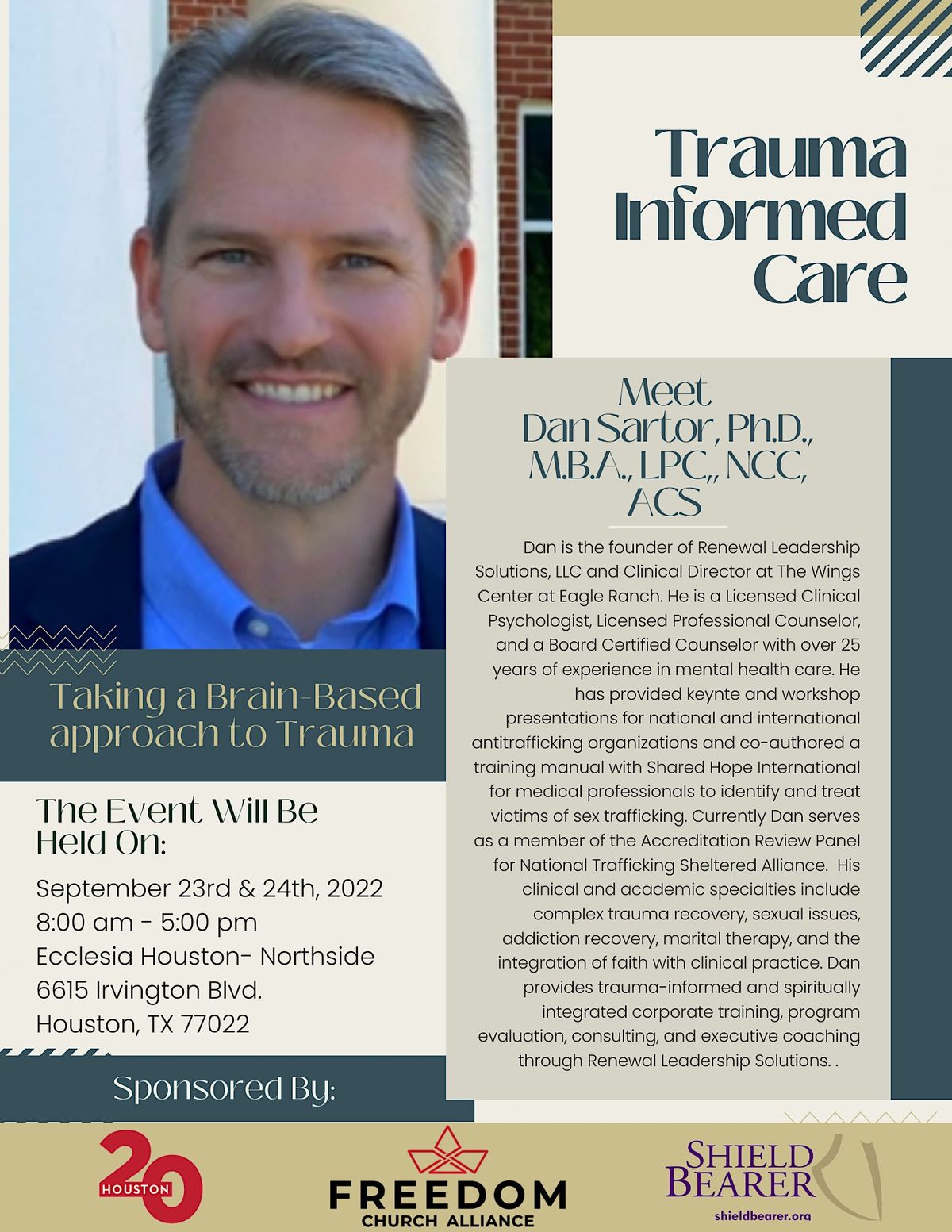 Trauma Informed Care

Meet Dan Sartor, Ph.D., M.B.A., LPC,, NCC, ACS

Dan is the founder of Renewal Leadership Solutions, LLC and Clinical Director at The Wings Center at Eagle Ranch. He is a Licensed Clinical Psychologist, Licensed Professional Counselor, and a Board Certified Counselor with over 25 years of experience in mental health care. He has provided keynte and workshop presentations for national and international antitrafficking organizations and co-authored a training manual with Shared Hope International for medical professionals to identify and treat victims of sex trafficking. Currently Dan serves as a member of the Accreditation Review Panel for National Trafficking Sheltered Alliance. His clinical and academic specialties include complex trauma recovery, sexual issues, addiction recovery, marital therapy, and the integration of faith with clinical practice. Dan provides trauma-informed and spiritually integrated corporate training, program evaluation, consulting, and executive coaching through Renewal Leadership Solutions. .

Taking a Brain-Based approach to Trauma

The Event Will Be Held On:

September 23rd & 24th, 2022
8:00 am - 5:00 pm
Ecclesia Houston- Northside
6615 Irvington Blvd.
Houston, TX 77022

Sponsored By:

20 HOUSTON

FREEDOM CHURCH ALLIANCE

SHIELD BEARER
shieldbearer.org